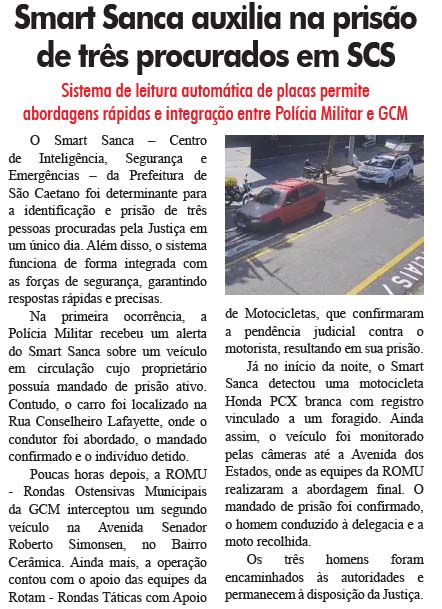 Smart Sanca auxilia na prisão de três procurados em SCS

Sistema de leitura automática de placas permite abordagens rápidas e integração entre Polícia Militar e GCM

O Smart Sanca – Centro de Inteligência, Segurança e Emergências – da Prefeitura de São Caetano foi determinante para a identificação e prisão de três pessoas procuradas pela Justiça em um único dia. Além disso, o sistema funciona de forma integrada com as forças de segurança, garantindo respostas rápidas e precisas.

Na primeira ocorrência, a Polícia Militar recebeu um alerta do Smart Sanca sobre um veículo em circulação cujo proprietário possuía mandado de prisão ativo. Contudo, o carro foi localizado na Rua Conselheiro Lafayette, onde o condutor foi abordado, o mandado confirmado e o indivíduo detido.

Poucas horas depois, a ROMU - Rondas Ostensivas Municipais da GCM interceptou um segundo veículo na Avenida Senador Roberto Simonsen, no Bairro Cerâmica. Ainda mais, a operação contou com o apoio das equipes da Rotam - Rondas Táticas com Apoio de Motocicletas, que confirmaram a pendência judicial contra o motorista, resultando em sua prisão.

Já no início da noite, o Smart Sanca detectou uma motocicleta Honda PCX branca com registro vinculado a um foragido. Ainda assim, o veículo foi monitorado pelas câmeras até a Avenida dos Estados, onde as equipes da ROMU realizaram a abordagem final. O mandado de prisão foi confirmado, o homem conduzido à delegacia e a moto recolhida.

Os três homens foram encaminhados às autoridades e permanecem à disposição da Justiça.